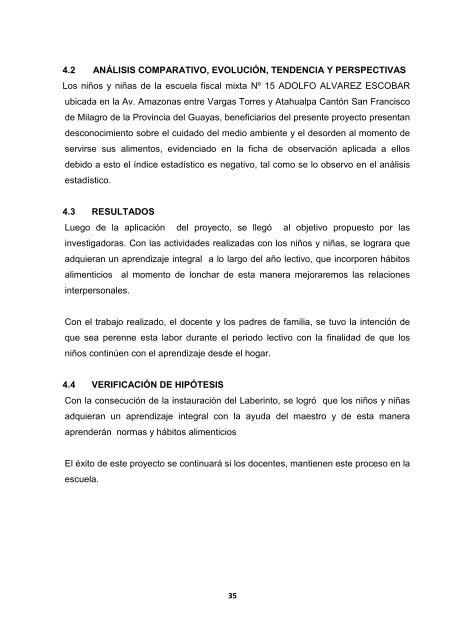 4.2 ANÁLISIS COMPARATIVO, EVOLUCIÓN, TENDENCIA Y PERSPECTIVAS

Los niños y niñas de la escuela fiscal mixta Nº 15 ADOLFO ALVAREZ ESCOBAR ubicada en la Av. Amazonas entre Vargas Torres y Atahualpa Cantón San Francisco de Milagro de la Provincia del Guayas, beneficiarios del presente proyecto presentan desconocimiento sobre el cuidado del medio ambiente y el desorden al momento de servirse sus alimentos, evidenciado en la ficha de observación aplicada a ellos debido a esto el índice estadístico es negativo, tal como se lo observo en el análisis estadístico.

4.3 RESULTADOS

Luego de la aplicación del proyecto, se llegó al objetivo propuesto por las investigadoras. Con las actividades realizadas con los niños y niñas, se lograra que adquieran un aprendizaje integral a lo largo del año lectivo, que incorporen hábitos alimenticios al momento de lonchar de esta manera mejoraremos las relaciones interpersonales.

Con el trabajo realizado, el docente y los padres de familia, se tuvo la intención de que sea perenne esta labor durante el periodo lectivo con la finalidad de que los niños continúen con el aprendizaje desde el hogar.

4.4 VERIFICACIÓN DE HIPÓTESIS

Con la consecución de la instauración del Laberinto, se logró que los niños y niñas adquieran un aprendizaje integral con la ayuda del maestro y de esta manera aprenderán normas y hábitos alimenticios

El éxito de este proyecto se continuará si los docentes, mantienen este proceso en la escuela.

35